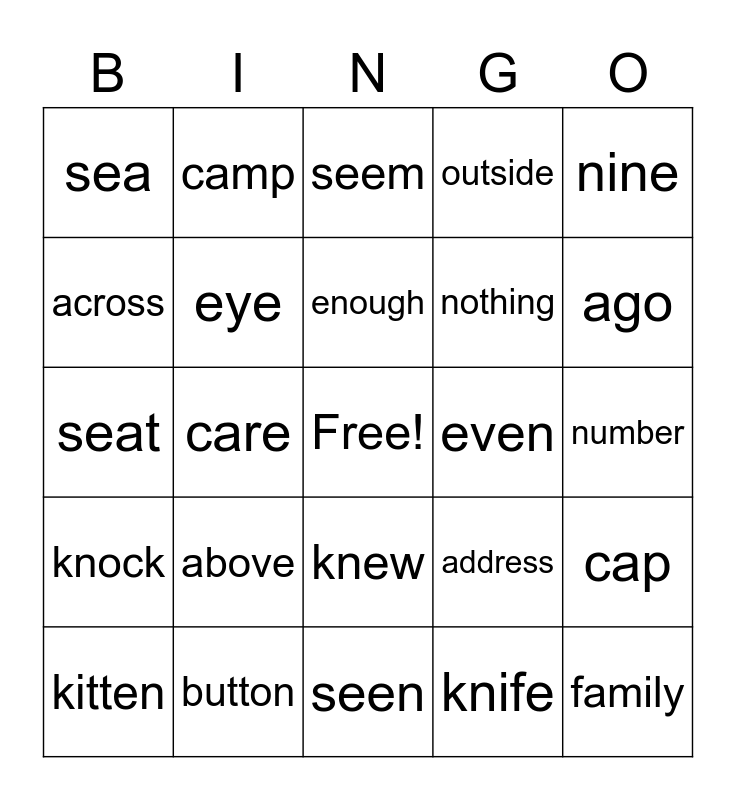 | B | I | N | G | O |
|---|---|---|---|---|
| sea | camp | seem | outside | nine |
| across | eye | enough | nothing | ago |
| seat | care | Free! | even | number |
| knock | above | knew | address | cap |
| kitten | button | seen | knife | family |